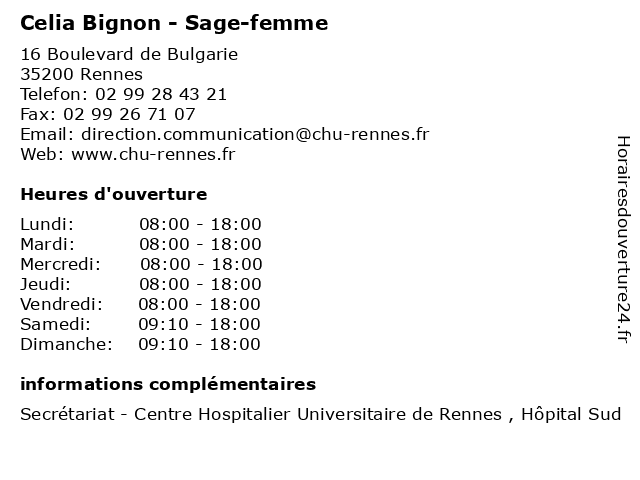 Celia Bignon - Sage-femme

16 Boulevard de Bulgarie
35200 Rennes
Telefon: 02 99 28 43 21
Fax: 02 99 26 71 07
Email: direction.communication@chu-rennes.fr
Web: www.chu-rennes.fr

Heures d'ouverture

Lundi: 08:00 - 18:00
Mardi: 08:00 - 18:00
Mercredi: 08:00 - 18:00
Jeudi: 08:00 - 18:00
Vendredi: 08:00 - 18:00
Samedi: 09:10 - 18:00
Dimanche: 09:10 - 18:00

informations complémentaires

Secrétariat - Centre Hospitalier Universitaire de Rennes , Hôpital Sud

Horairesdouverture24.fr